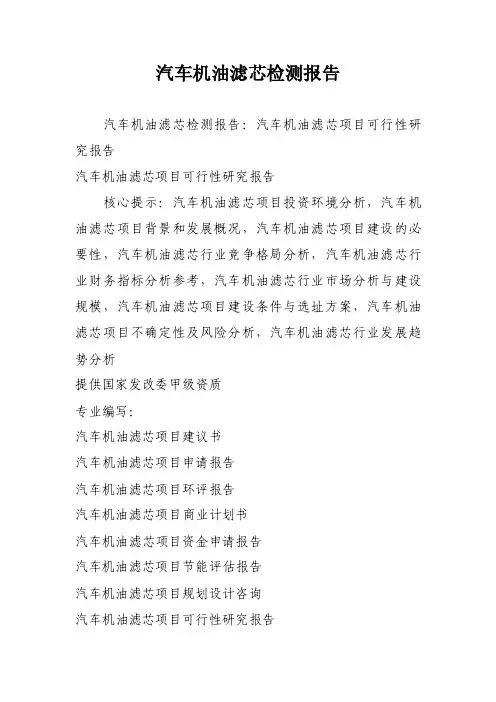 汽车机油滤芯检测报告

汽车机油滤芯检测报告：汽车机油滤芯项目可行性研究报告

汽车机油滤芯项目可行性研究报告

核心提示：汽车机油滤芯项目投资环境分析，汽车机油滤芯项目背景和发展概况，汽车机油滤芯项目建设的必要性，汽车机油滤芯行业竞争格局分析，汽车机油滤芯行业财务指标分析参考，汽车机油滤芯行业市场分析与建设规模，汽车机油滤芯项目建设条件与选址方案，汽车机油滤芯项目不确定性及风险分析，汽车机油滤芯行业发展趋势分析

提供国家发改委甲级资质

专业编写：

汽车机油滤芯项目建议书

汽车机油滤芯项目申请报告

汽车机油滤芯项目环评报告

汽车机油滤芯项目商业计划书

汽车机油滤芯项目资金申请报告

汽车机油滤芯项目节能评估报告

汽车机油滤芯项目规划设计咨询

汽车机油滤芯项目可行性研究报告